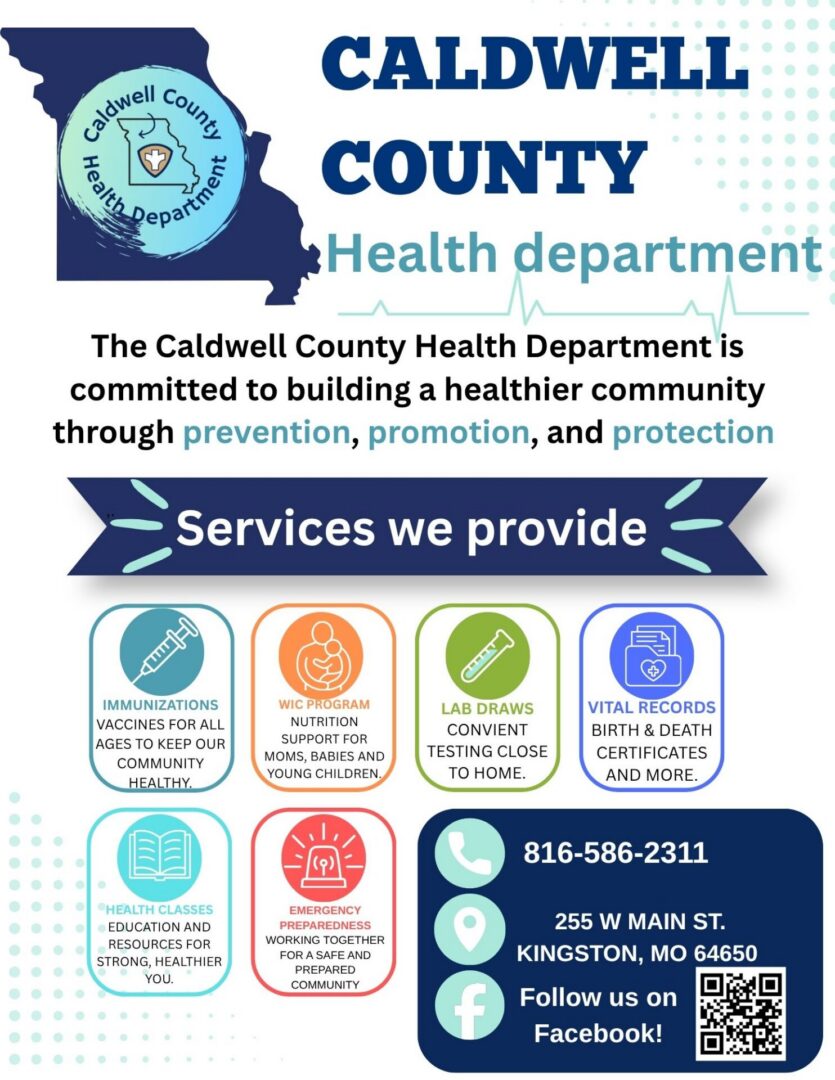 Caldwell County Health Department

CALDWELL COUNTY

Health department

The Caldwell County Health Department is committed to building a healthier community through prevention, promotion, and protection

Services we provide

IMMUNIZATIONS
VACCINES FOR ALL AGES TO KEEP OUR COMMUNITY HEALTHY.

WIC PROGRAM
NUTRITION SUPPORT FOR MOMS, BABIES AND YOUNG CHILDREN.

LAB DRAWS
CONVIENT TESTING CLOSE TO HOME.

VITAL RECORDS
BIRTH & DEATH CERTIFICATES AND MORE.

HEALTH CLASSES
EDUCATION AND RESOURCES FOR STRONG, HEALTHIER YOU.

EMERGENCY PREPAREDNESS
WORKING TOGETHER FOR A SAFE AND PREPARED COMMUNITY

816-586-2311

255 W MAIN ST.
KINGSTON, MO 64650

Follow us on Facebook!